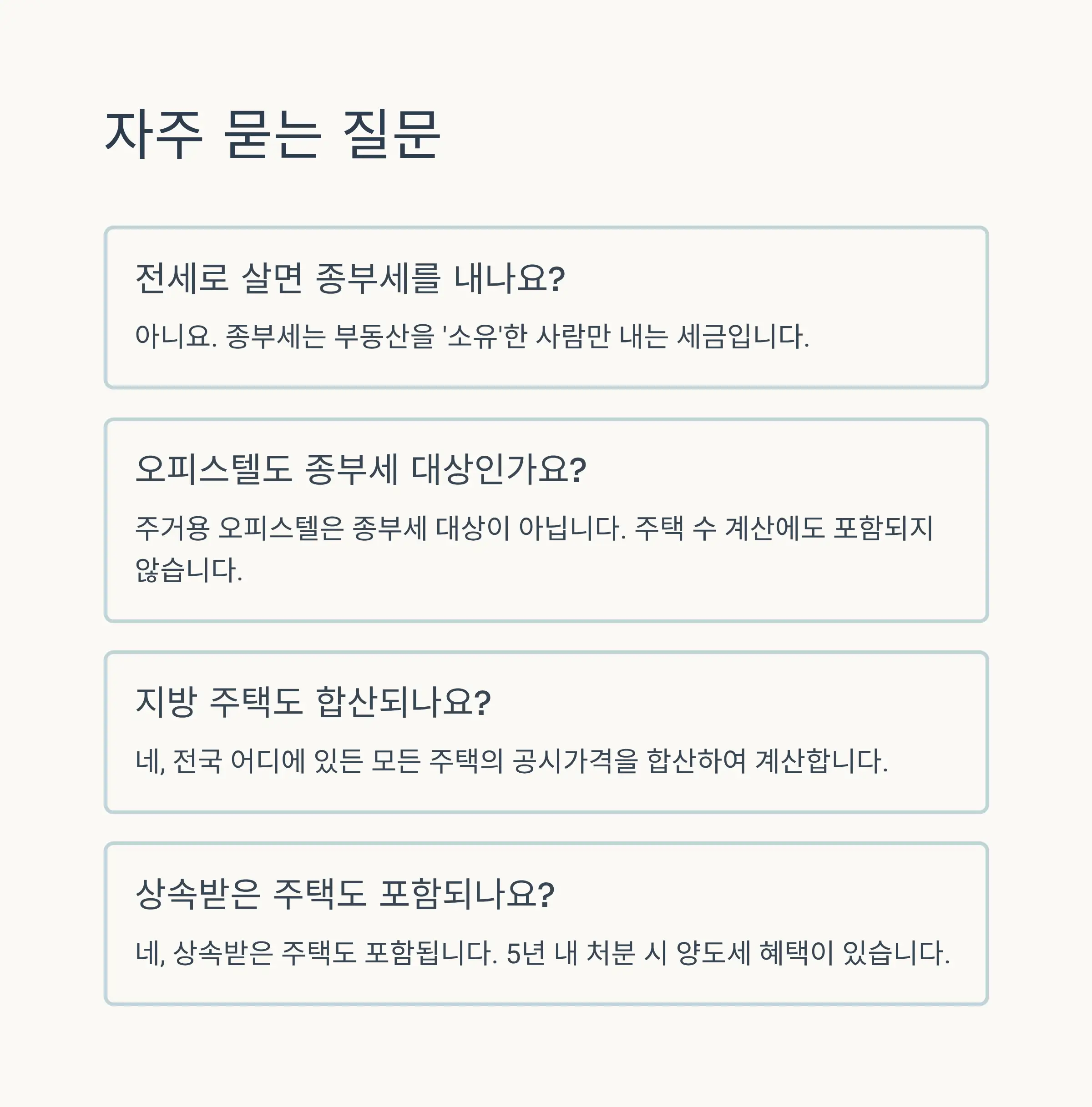 자주 묻는 질문

전세로 살면 종부세를 내나요?

아니요. 종부세는 부동산을 '소유'한 사람만 내는 세금입니다.

오피스텔도 종부세 대상인가요?

주거용 오피스텔은 종부세 대상이 아닙니다. 주택 수 계산에도 포함되지 않습니다.

지방 주택도 합산되나요?

네, 전국 어디에 있든 모든 주택의 공시가격을 합산하여 계산합니다.

상속받은 주택도 포함되나요?

네, 상속받은 주택도 포함됩니다. 5년 내 처분 시 양도세 혜택이 있습니다.